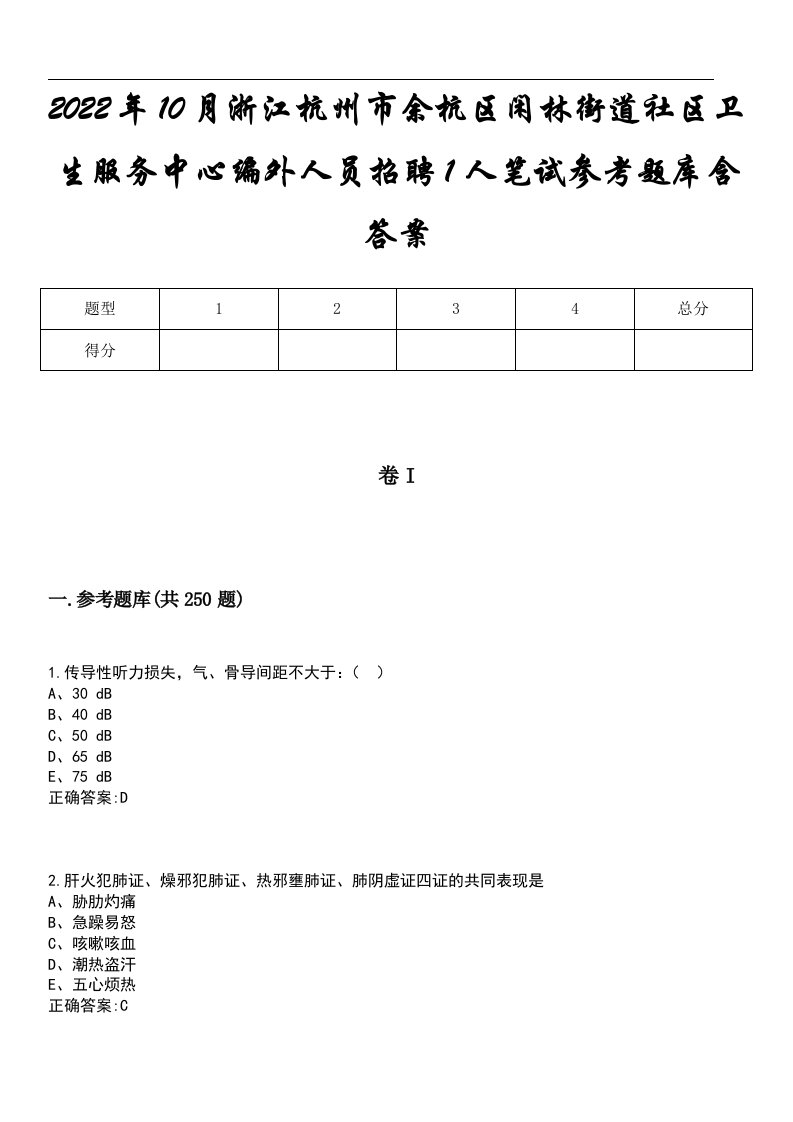 2022年10月浙江杭州市余杭区闲林街道社区卫生服务中心编外人员招聘1人笔试参考题库含答案

| 题型 | 1 | 2 | 3 | 4 | 总分 |
|---|---|---|---|---|---|
| 得分 |  |  |  |  |  |

卷I

一.参考题库(共250题)

1.传导性听力损失，气、骨导间距不大于：（ ）
A、30 dB
B、40 dB
C、50 dB
D、65 dB
E、75 dB
正确答案:D

2.肝火犯肺证、燥邪犯肺证、热邪壅肺证、肺阴虚证四证的共同表现是
A、胁肋灼痛
B、急躁易怒
C、咳嗽咳血
D、潮热盗汗
E、五心烦热
正确答案:C